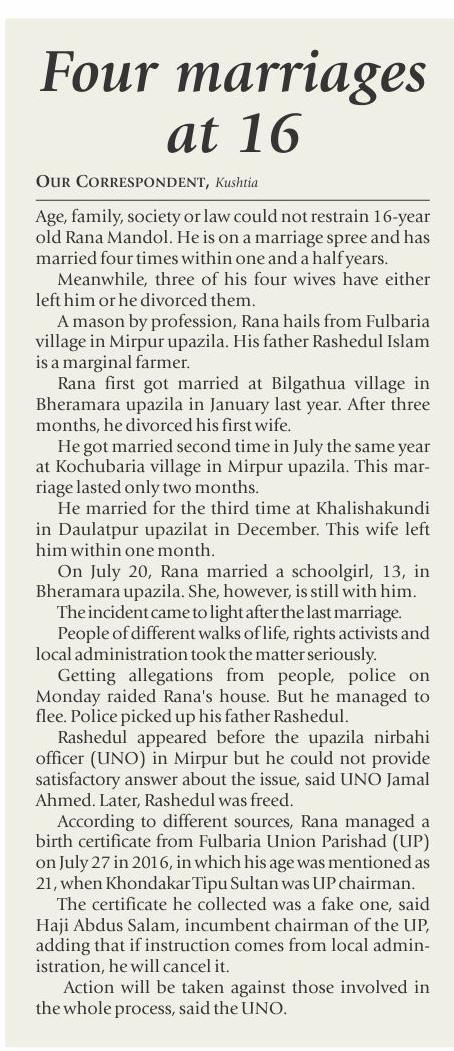 Four marriages at 16

OUR CORRESPONDENT, Kushtia

Age, family, society or law could not restrain 16-year old Rana Mandol. He is on a marriage spree and has married four times within one and a half years.

Meanwhile, three of his four wives have either left him or he divorced them.

A mason by profession, Rana hails from Fulbaria village in Mirpur upazila. His father Rashedul Islam is a marginal farmer.

Rana first got married at Bilgathua village in Bheramara upazila in January last year. After three months, he divorced his first wife.

He got married second time in July the same year at Kochubaria village in Mirpur upazila. This marriage lasted only two months.

He married for the third time at Khalishakundi in Daulatpur upazilat in December. This wife left him within one month.

On July 20, Rana married a schoolgirl, 13, in Bheramara upazila. She, however, is still with him.

The incident came to light after the last marriage.

People of different walks of life, rights activists and local administration took the matter seriously.

Getting allegations from people, police on Monday raided Rana's house. But he managed to flee. Police picked up his father Rashedul.

Rashedul appeared before the upazila nirbahi officer (UNO) in Mirpur but he could not provide satisfactory answer about the issue, said UNO Jamal Ahmed. Later, Rashedul was freed.

According to different sources, Rana managed a birth certificate from Fulbaria Union Parishad (UP) on July 27 in 2016, in which his age was mentioned as 21, when Khondakar Tipu Sultan was UP chairman.

The certificate he collected was a fake one, said Haji Abdus Salam, incumbent chairman of the UP, adding that if instruction comes from local administration, he will cancel it.

Action will be taken against those involved in the whole process, said the UNO.